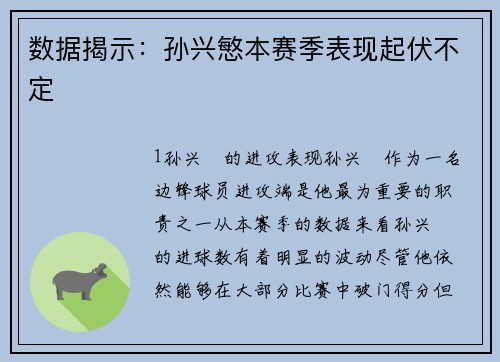 数据揭示：孙兴慜本赛季表现起伏不定

1孙兴 的进攻表现孙兴 作为一名边锋球员进攻端是他最为重要的职责之一从本赛季的数据来看孙兴 的进球数有着明显的波动尽管他依然能够在大部分比赛中破门得分但